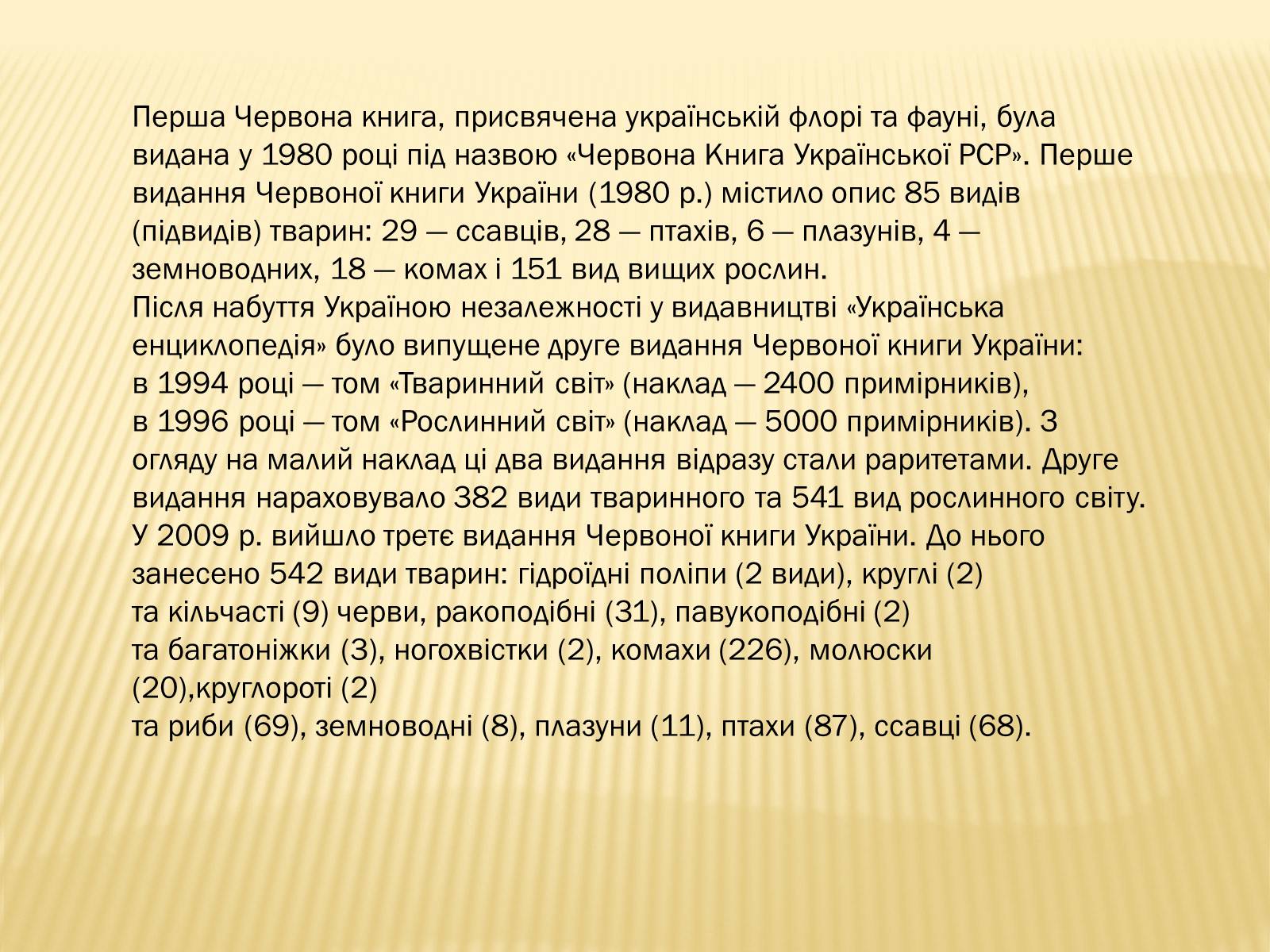 Перша Червона книга, присвячена українській флорі та фауні, була видана у 1980 році під назвою «Червона Книга Української РСР». Перше видання Червоної книги України (1980 р.) містило опис 85 видів (підвидів) тварин: 29 — ссавців, 28 — птахів, 6 — плазунів, 4 — земноводних, 18 — комах і 151 вид вищих рослин.
Після набуття Україною незалежності у видавництві «Українська енциклопедія» було випущене друге видання Червоної книги України:
в 1994 році — том «Тваринний світ» (наклад — 2400 примірників),
в 1996 році — том «Рослинний світ» (наклад — 5000 примірників). З огляду на малий наклад ці два видання відразу стали раритетами. Друге видання нараховувало 382 види тваринного та 541 вид рослинного світу.
У 2009 р. вийшло третє видання Червоної книги України. До нього занесено 542 види тварин: гідроїдні поліпи (2 види), круглі (2)
та кільчасті (9) черви, ракоподібні (31), павукоподібні (2)
та багатоніжки (3), ногохвістки (2), комахи (226), молюски (20),круглороті (2)
та риби (69), земноводні (8), плазуни (11), птахи (87), ссавці (68).